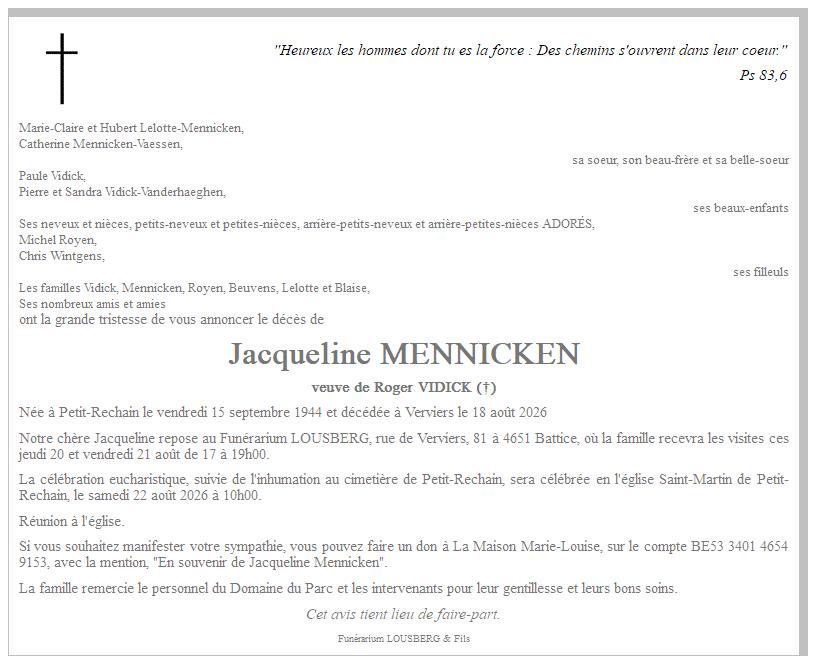 "Heureux les hommes dont tu es la force : Des chemins s'ouvrent dans leur coeur."
Ps 83,6

Marie-Claire et Hubert Lelotte-Mennicken,
Catherine Mennicken-Vaessen,
sa soeur, son beau-frère et sa belle-soeur

Paule Vidick,
Pierre et Sandra Vidick-Vanderhaeghen,
ses beaux-enfants

Ses neveux et nièces, petits-neveux et petites-nièces, arrière-petits-neveux et arrière-petites-nièces ADORÉS,
Michel Royen,
Chris Wintgens,
ses filleuls

Les familles Vidick, Mennicken, Royen, Beuvens, Lelotte et Blaise,
Ses nombreux amis et amies
ont la grande tristesse de vous annoncer le décès de

Jacqueline MENNICKEN

veuve de Roger VIDICK (†)

Née à Petit-Rechain le vendredi 15 septembre 1944 et décédée à Verviers le 18 août 2026

Notre chère Jacqueline repose au Funérarium LOUSBERG, rue de Verviers, 81 à 4651 Battice, où la famille recevra les visites ces jeudi 20 et vendredi 21 août de 17 à 19h00.

La célébration eucharistique, suivie de l'inhumation au cimetière de Petit-Rechain, sera célébrée en l'église Saint-Martin de Petit-Rechain, le samedi 22 août 2026 à 10h00.

Réunion à l'église.

Si vous souhaitez manifester votre sympathie, vous pouvez faire un don à La Maison Marie-Louise, sur le compte BE53 3401 4654 9153, avec la mention, "En souvenir de Jacqueline Mennicken".

La famille remercie le personnel du Domaine du Parc et les intervenants pour leur gentillesse et leurs bons soins.

Cet avis tient lieu de faire-part.

Funérarium LOUSBERG & Fils